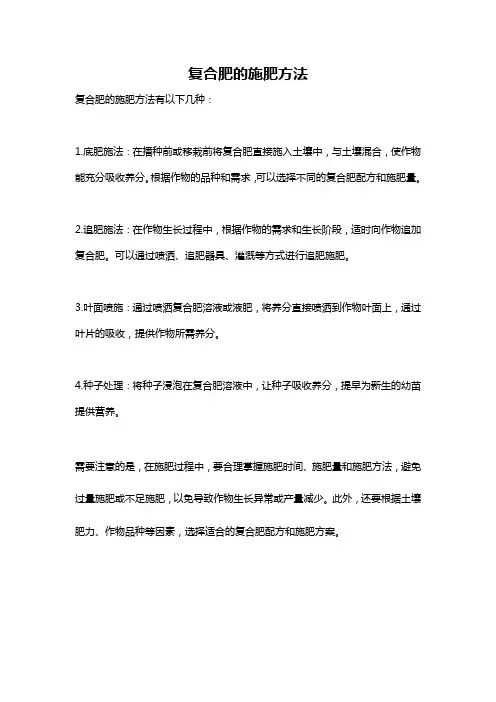 复合肥的施肥方法

复合肥的施肥方法有以下几种：

1.底肥施法：在播种前或移栽前将复合肥直接施入土壤中，与土壤混合，使作物能充分吸收养分。根据作物的品种和需求，可以选择不同的复合肥配方和施肥量。

2.追肥施法：在作物生长过程中，根据作物的需求和生长阶段，适时向作物追加复合肥。可以通过喷洒、追肥器具、灌溉等方式进行追肥施肥。

3.叶面喷施：通过喷洒复合肥溶液或液肥，将养分直接喷洒到作物叶面上，通过叶片的吸收，提供作物所需养分。

4.种子处理：将种子浸泡在复合肥溶液中，让种子吸收养分，提早为新生的幼苗提供营养。

需要注意的是，在施肥过程中，要合理掌握施肥时间、施肥量和施肥方法，避免过量施肥或不足施肥，以免导致作物生长异常或产量减少。此外，还要根据土壤肥力、作物品种等因素，选择适合的复合肥配方和施肥方案。